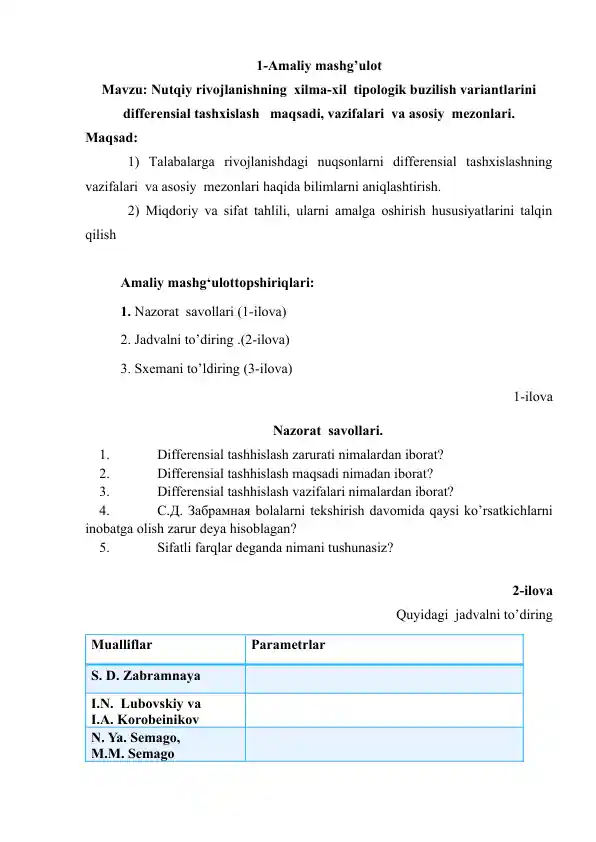 1-Amaliy mashg’ulot

Mavzu: Nutqiy rivojlanishning xilma-xil tipologik buzilish variantlarini differensial tashxislash maqsadi, vazifalari va asosiy mezonlari.

Maqsad:

1) Talabalarga rivojlanishdagi nuqsonlarni differensial tashxislashning vazifalari va asosiy mezonlari haqida bilimlarni aniqlashtirish.

2) Miqdoriy va sifat tahlili, ularni amalga oshirish hususiyatlarini talqin qilish

Amaliy mashg‘ulottopshiriqlari:

1. Nazorat savollari (1-ilova)

2. Jadvalni to’diring .(2-ilova)

3. Sxemani to’ldiring (3-ilova)

1-ilova

Nazorat savollari.

1. Differensial tashhislash zarurati nimalardan iborat?
2. Differensial tashhislash maqsadi nimadan iborat?
3. Differensial tashhislash vazifalari nimalardan iborat?
4. С.Д. Забрамная bolalarni tekshirish davomida qaysi ko’rsatkichlarni inobatga olish zarur deya hisoblagan?
5. Sifatli farqlar deganda nimani tushunasiz?

2-ilova

Quyidagi jadvalni to’diring

| Mualliflar | Parametrlar |
|---|---|
| S. D. Zabramnaya | |
| I.N. Lubovskiy va I.A. Korobeinikov | |
| N. Ya. Semago, M.M. Semago | |